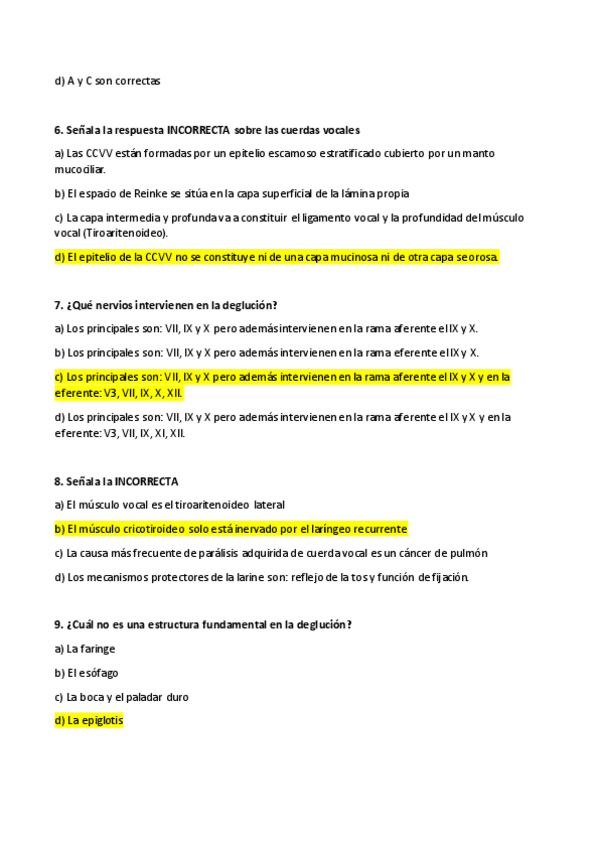 d) A y C son correctas

6. Señala la respuesta INCORRECTA sobre las cuerdas vocales

a) Las CCVV están formadas por un epitelio escamoso estratificado cubierto por un manto mucociliar.

b) El espacio de Reinke se sitúa en la capa superficial de la lámina propia

c) La capa intermedia y profunda va a constituir el ligamento vocal y la profundidad del músculo vocal (Tiroaritenoideo).

d) El epitelio de la CCVV no se constituye ni de una capa mucinosa ni de otra capa seorosa.

7. ¿Qué nervios intervienen en la deglución?

a) Los principales son: VII, IX y X pero además intervienen en la rama aferente el IX y X.

b) Los principales son: VII, IX y X pero además intervienen en la rama eferente el IX y X.

c) Los principales son: VII, IX y X pero además intervienen en la rama aferente el IX y X y en la eferente: V3, VII, IX, X, XII.

d) Los principales son: VII, IX y X pero además intervienen en la rama aferente el IX y X y en la eferente: V3, VII, IX, XI, XII.

8. Señala la INCORRECTA

a) El músculo vocal es el tiroaritenoideo lateral

b) El músculo cricotiroideo solo está inervado por el laríngeo recurrente

c) La causa más frecuente de parálisis adquirida de cuerda vocal es un cáncer de pulmón

d) Los mecanismos protectores de la larine son: reflejo de la tos y función de fijación.

9. ¿Cuál no es una estructura fundamental en la deglución?

a) La faringe

b) El esófago

c) La boca y el paladar duro

d) La epiglotis